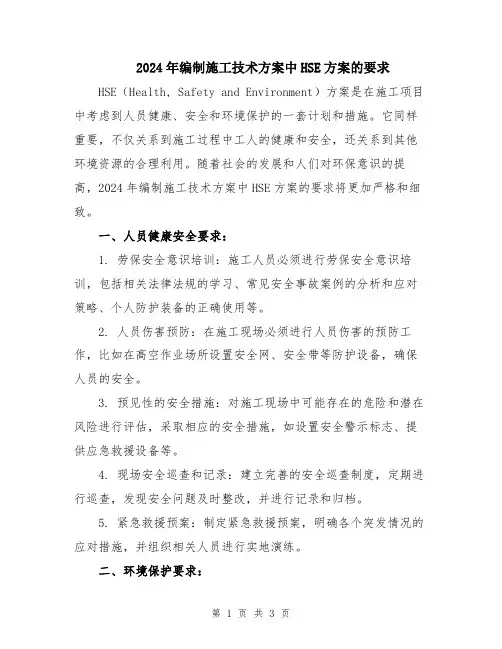 2024年编制施工技术方案中HSE方案的要求

HSE（Health, Safety and Environment）方案是在施工项目中考虑到人员健康、安全和环境保护的一套计划和措施。它同样重要，不仅关系到施工过程中工人的健康和安全，还关系到其他环境资源的合理利用。随着社会的发展和人们对环保意识的提高，2024年编制施工技术方案中HSE方案的要求将更加严格和细致。

一、人员健康安全要求：

1. 劳保安全意识培训：施工人员必须进行劳保安全意识培训，包括相关法律法规的学习、常见安全事故案例的分析和应对策略、个人防护装备的正确使用等。

2. 人员伤害预防：在施工现场必须进行人员伤害的预防工作，比如在高空作业场所设置安全网、安全带等防护设备，确保人员的安全。

3. 预见性的安全措施：对施工现场中可能存在的危险和潜在风险进行评估，采取相应的安全措施，如设置安全警示标志、提供应急救援设备等。

4. 现场安全巡查和记录：建立完善的安全巡查制度，定期进行巡查，发现安全问题及时整改，并进行记录和归档。

5. 紧急救援预案：制定紧急救援预案，明确各个突发情况的应对措施，并组织相关人员进行实地演练。

二、环境保护要求：

第 1 页 共 3 页